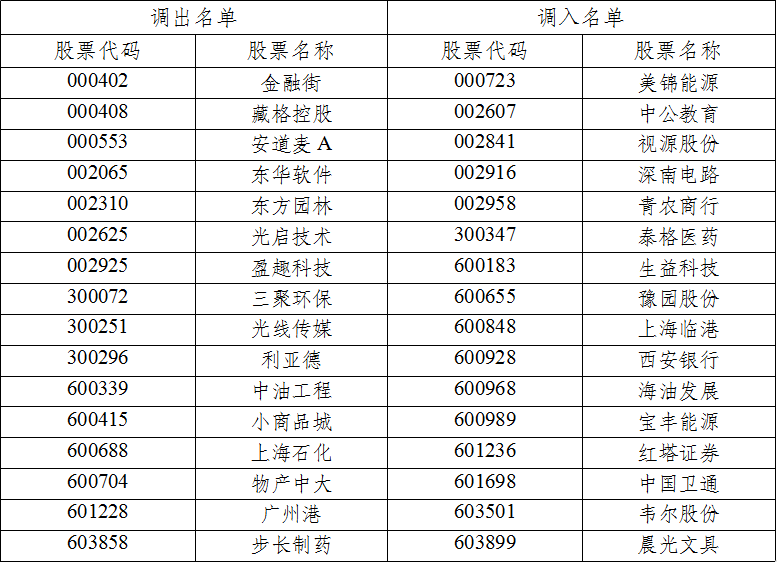 | 调出名单 |  | 调入名单 |  |
|---|---|---|---|
| 股票代码 | 股票名称 | 股票代码 | 股票名称 |
| 000402 | 金融街 | 000723 | 美锦能源 |
| 000408 | 藏格控股 | 002607 | 中公教育 |
| 000553 | 安道麦A | 002841 | 视源股份 |
| 002065 | 东华软件 | 002916 | 深南电路 |
| 002310 | 东方园林 | 002958 | 青农商行 |
| 002625 | 光启技术 | 300347 | 泰格医药 |
| 002925 | 盈趣科技 | 600183 | 生益科技 |
| 300072 | 三聚环保 | 600655 | 豫园股份 |
| 300251 | 光线传媒 | 600848 | 上海临港 |
| 300296 | 利亚德 | 600928 | 西安银行 |
| 600339 | 中油工程 | 600968 | 海油发展 |
| 600415 | 小商品城 | 600989 | 宝丰能源 |
| 600688 | 上海石化 | 601236 | 红塔证券 |
| 600704 | 物产中大 | 601698 | 中国卫通 |
| 601228 | 广州港 | 603501 | 韦尔股份 |
| 603858 | 步长制药 | 603899 | 晨光文具 |